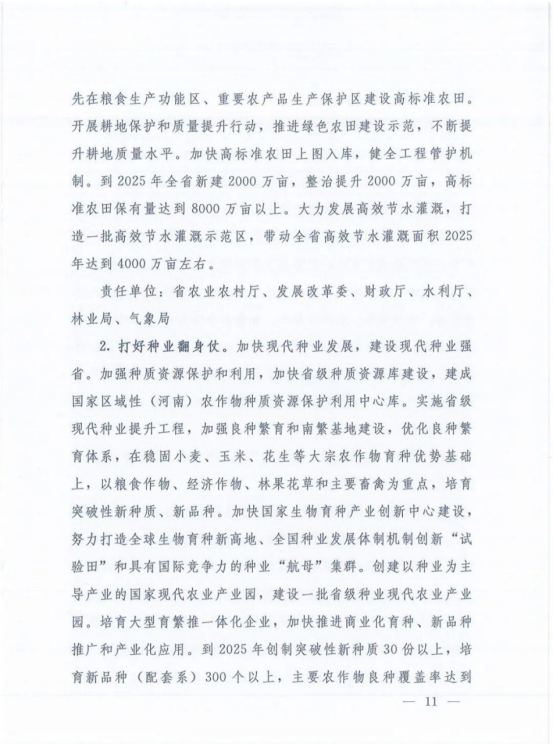 先在粮食生产功能区、重要农产品生产保护区建设高标准农田。开展耕地保护和质量提升行动，推进绿色农田建设示范，不断提升耕地质量水平。加快高标准农田上图入库，健全工程管护机制。到 2025 年全省新建 2000 万亩，整治提升 2000 万亩，高标准农田保有量达到 8000 万亩以上。大力发展高效节水灌溉，打造一批高效节水灌溉示范区，带动全省高效节水灌溉面积 2025 年达到 4000 万亩左右。

责任单位：省农业农村厅、发展改革委、财政厅、水利厅、林业局、气象局

2. 打好种业翻身仗。加快现代种业发展，建设现代种业强省。加强种质资源保护和利用，加快省级种质资源库建设，建成国家区域性（河南）农作物种质资源保护利用中心库。实施省级现代种业提升工程，加强良种繁育和南繁基地建设，优化良种繁育体系，在稳固小麦、玉米、花生等大宗农作物育种优势基础上，以粮食作物、经济作物、林果花草和主要畜禽为重点，培育突破性新种质、新品种。加快国家生物育种产业创新中心建设，努力打造全球生物育种新高地、全国种业发展体制机制创新“试验田”和具有国际竞争力的种业“航母”集群。创建以种业为主导产业的国家现代农业产业园，建设一批省级种业现代农业产业园。培育大型育繁推一体化企业，加快推进商业化育种、新品种推广和产业化应用。到 2025 年创制突破性新种质 30 份以上，培育新品种（配套系）300 个以上，主要农作物良种覆盖率达到

— 11 —